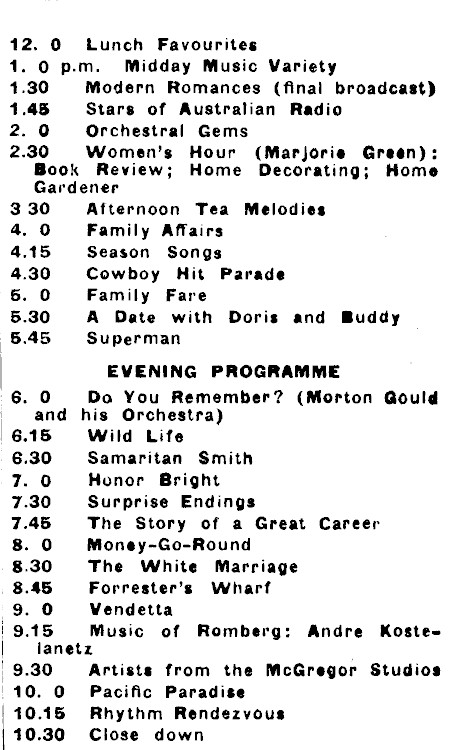 12. 0 Lunch Favourites
1. 0 p.m. Midday Music Variety
1.30 Modern Romances (final broadcast)
1.45 Stars of Australian Radio
2. 0 Orchestral Gems
2.30 Women's Hour (Marjorie Green): Book Review; Home Decorating; Home Gardener
3 30 Afternoon Tea Melodies
4. 0 Family Affairs
4.15 Season Songs
4.30 Cowboy Hit Parade
5. 0 Family Fare
5.30 A Date with Doris and Buddy
5.45 Superman

EVENING PROGRAMME

6. 0 Do You Remember? (Morton Gould and his Orchestra)
6.15 Wild Life
6.30 Samaritan Smith
7. 0 Honor Bright
7.30 Surprise Endings
7.45 The Story of a Great Career
8. 0 Money-Go-Round
8.30 The White Marriage
8.45 Forrester's Wharf
9. 0 Vendetta
9.15 Music of Romberg: Andre Kostelanetz
9.30 Artists from the McGregor Studios
10. 0 Pacific Paradise
10.15 Rhythm Rendezvous
10.30 Close down